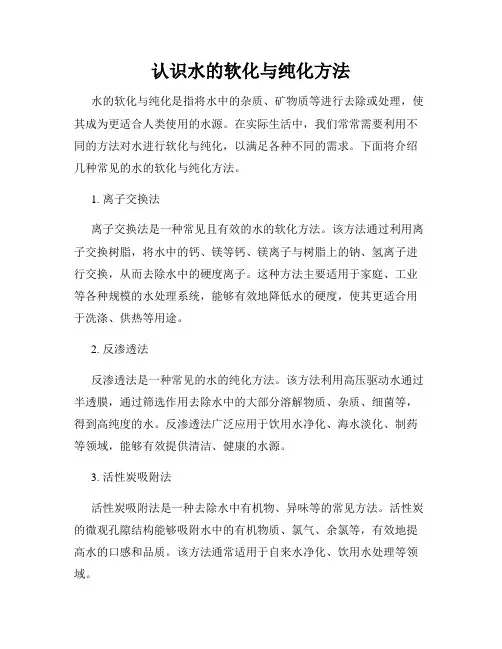 认识水的软化与纯化方法

水的软化与纯化是指将水中的杂质、矿物质等进行去除或处理，使其成为更适合人类使用的水源。在实际生活中，我们常常需要利用不同的方法对水进行软化与纯化，以满足各种不同的需求。下面将介绍几种常见的水的软化与纯化方法。

1. 离子交换法

离子交换法是一种常见且有效的水的软化方法。该方法通过利用离子交换树脂，将水中的钙、镁等钙、镁离子与树脂上的钠、氢离子进行交换，从而去除水中的硬度离子。这种方法主要适用于家庭、工业等各种规模的水处理系统，能够有效地降低水的硬度，使其更适合用于洗涤、供热等用途。

2. 反渗透法

反渗透法是一种常见的水的纯化方法。该方法利用高压驱动水通过半透膜，通过筛选作用去除水中的大部分溶解物质、杂质、细菌等，得到高纯度的水。反渗透法广泛应用于饮用水净化、海水淡化、制药等领域，能够有效提供清洁、健康的水源。

3. 活性炭吸附法

活性炭吸附法是一种去除水中有机物、异味等的常见方法。活性炭的微观孔隙结构能够吸附水中的有机物质、氯气、余氯等，有效地提高水的口感和品质。该方法通常适用于自来水净化、饮用水处理等领域。